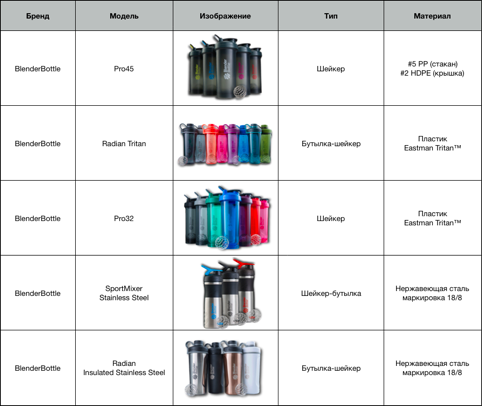 | Бренд | Модель | Изображение | Тип | Материал |
|---|---|---|---|---|
| BlenderBottle | Pro45 | | Шейкер | #5 PP (стакан) #2 HDPE (крышка) |
| BlenderBottle | Radian Tritan | | Бутылка-шейкер | Пластик Eastman Tritan™ |
| BlenderBottle | Pro32 | | Шейкер | Пластик Eastman Tritan™ |
| BlenderBottle | SportMixer Stainless Steel | | Шейкер-бутылка | Нержавеющая сталь маркировка 18/8 |
| BlenderBottle | Radian Insulated Stainless Steel | | Бутылка-шейкер | Нержавеющая сталь маркировка 18/8 |